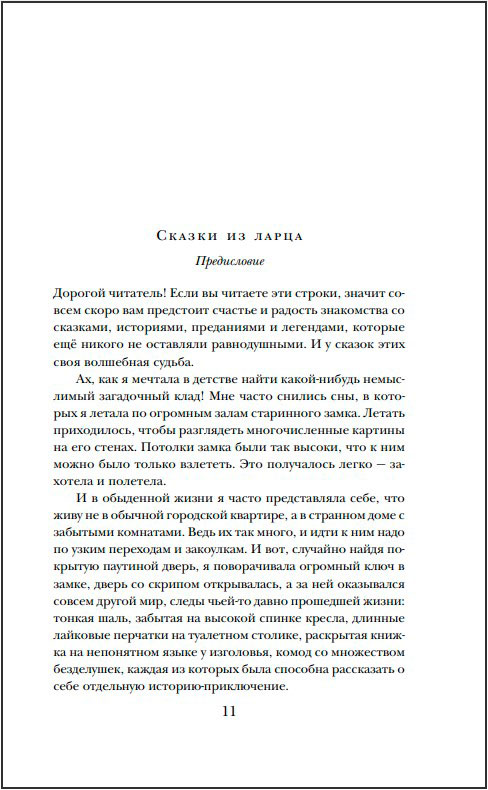 Сказки из ларца

Предисловие

Дорогой читатель! Если вы читаете эти строки, значит совсем скоро вам предстоит счастье и радость знакомства со сказками, историями, преданиями и легендами, которые ещё никого не оставляли равнодушными. И у сказок этих своя волшебная судьба.

Ах, как я мечтала в детстве найти какой-нибудь немыслимый загадочный клад! Мне часто снились сны, в которых я летала по огромным залам старинного замка. Летать приходилось, чтобы разглядеть многочисленные картины на его стенах. Потолки замка были так высоки, что к ним можно было только взлететь. Это получалось легко — захотела и полетела.

И в обыденной жизни я часто представляла себе, что живу не в обычной городской квартире, а в странном доме с забытыми комнатами. Ведь их так много, и идти к ним надо по узким переходам и закоулкам. И вот, случайно найдя покрытую паутиной дверь, я поворачивала огромный ключ в замке, дверь со скрипом открывалась, а за ней оказывался совсем другой мир, следы чьей-то давно прошедшей жизни: тонкая шаль, забытая на высокой спинке кресла, длинные лайковые перчатки на туалетном столике, раскрытая книжка на непонятном языке у изголовья, комод со множеством безделушек, каждая из которых была способна рассказать о себе отдельную историю-приключение.

11